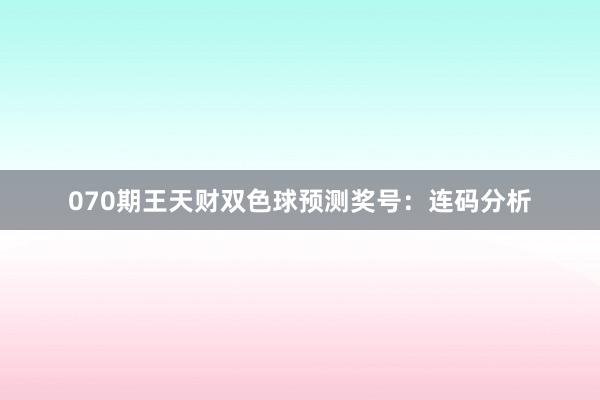 070期王天财双色球预测奖号：连码分析